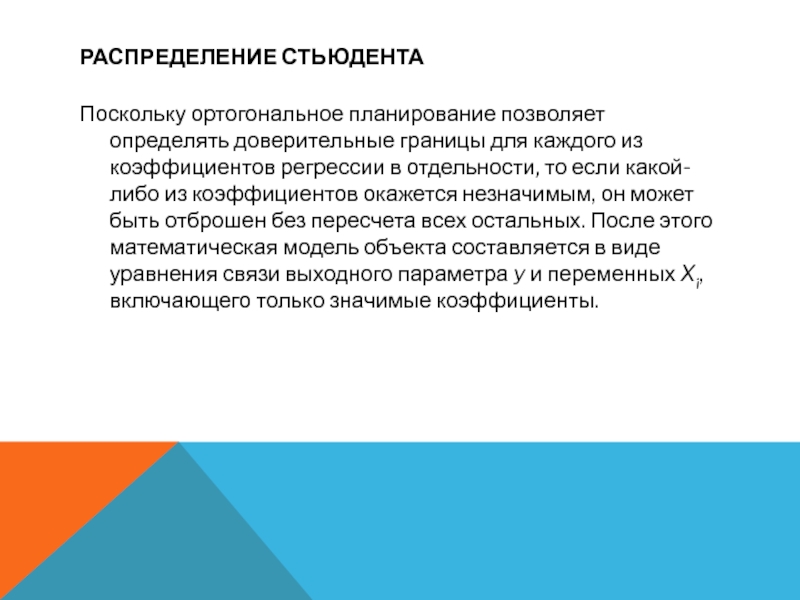 РАСПРЕДЕЛЕНИЕ СТЬЮДЕНТА

Поскольку ортогональное планирование позволяет определять доверительные границы для каждого из коэффициентов регрессии в отдельности, то если какой-либо из коэффициентов окажется незначимым, он может быть отброшен без пересчета всех остальных. После этого математическая модель объекта составляется в виде уравнения связи выходного параметра $y$ и переменных $X_i$, включающего только значимые коэффициенты.